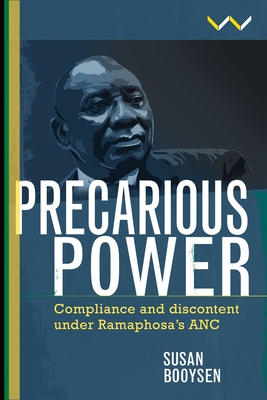 PRECARIOUS POWER

Compliance and discontent under Ramaphosa's ANC

SUSAN BOOYSEN